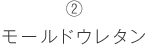 ②

モールドウレタン